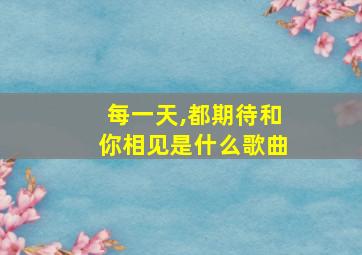 每一天,都期待和你相见是什么歌曲